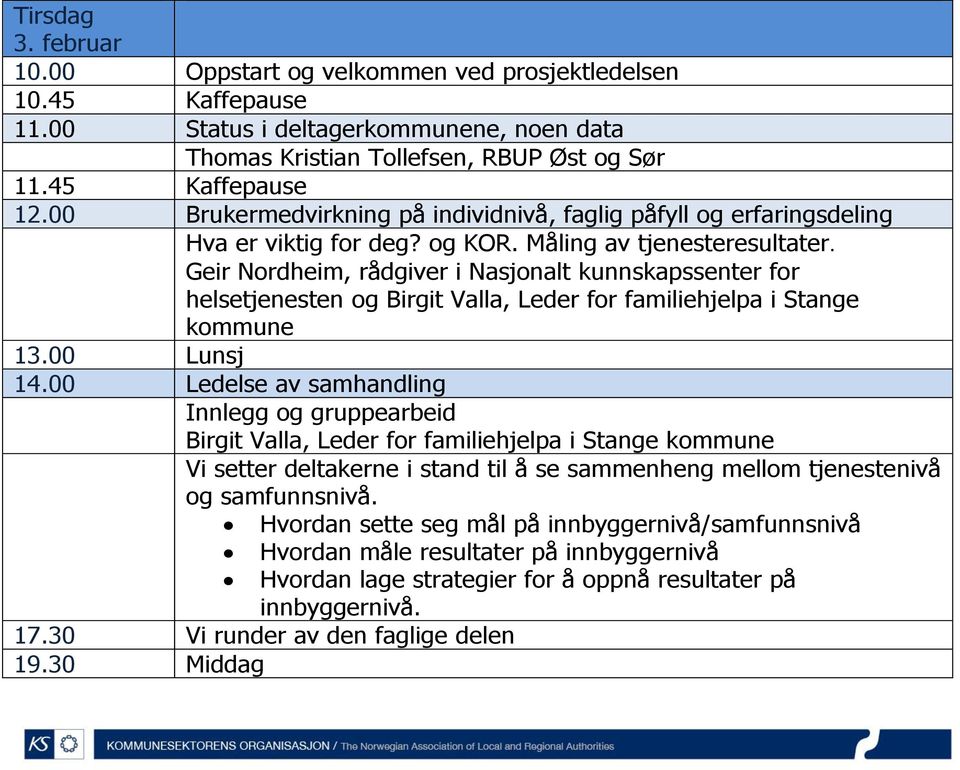 | Tirsdag 3. februar | |
|---|---|
| 10.00 | Oppstart og velkommen ved prosjektledelsen |
| 10.45 | Kaffepause |
| 11.00 | Status i deltagerkommunene, noen data |
| | Thomas Kristian Tollefsen, RBUP Øst og Sør |
| 11.45 | Kaffepause |
| 12.00 | Brukermedvirkning på individnivå, faglig påfyll og erfaringsdeling |
| | Hva er viktig for deg? og KOR. Måling av tjenesteresultater. Geir Nordheim, rådgiver i Nasjonalt kunnskapssenter for helsetjenesten og Birgit Valla, Leder for familiehjelpa i Stange kommune |
| 13.00 | Lunsj |
| 14.00 | Ledelse av samhandling |
| | Innlegg og gruppearbeid Birgit Valla, Leder for familiehjelpa i Stange kommune |
| | Vi setter deltakerne i stand til å se sammenheng mellom tjenestenivå og samfunnsnivå. • Hvordan sette seg mål på innbyggernivå/samfunnsnivå • Hvordan måle resultater på innbyggernivå • Hvordan lage strategier for å oppnå resultater på innbyggernivå. |
| 17.30 | Vi runder av den faglige delen |
| 19.30 | Middag |

KS KOMMUNESEKTORENS ORGANISASJON / The Norwegian Association of Local and Regional Authorities